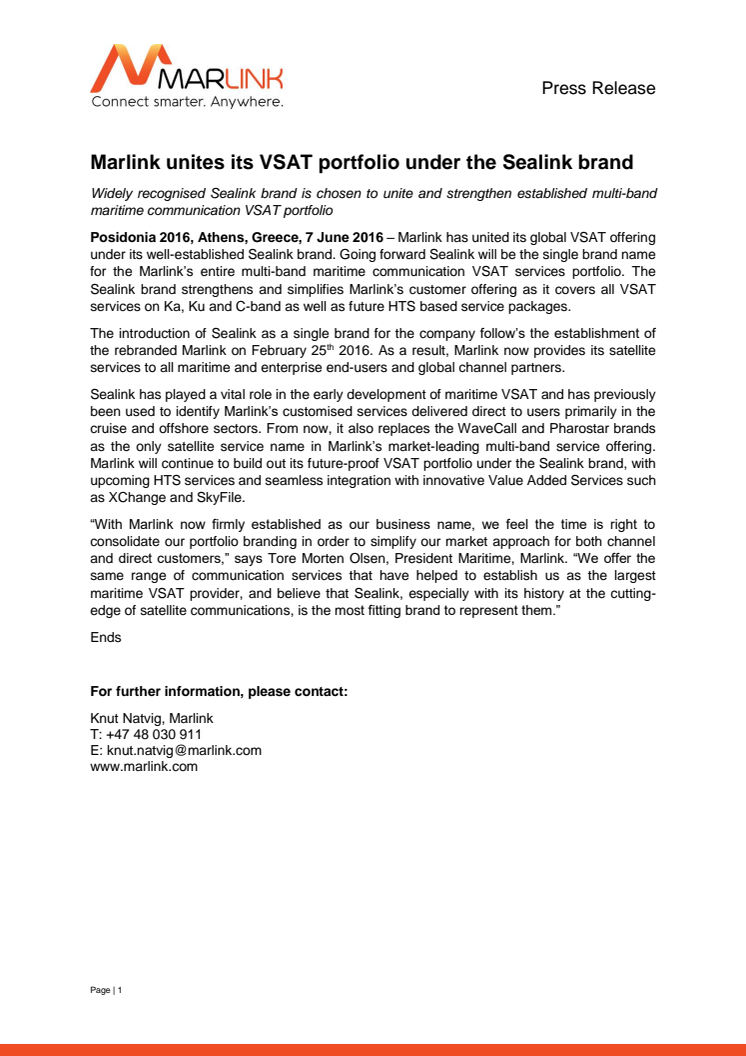 MARLINK
Connect smarter. Anywhere.

Press Release

Marlink unites its VSAT portfolio under the Sealink brand

Widely recognised Sealink brand is chosen to unite and strengthen established multi-band maritime communication VSAT portfolio

Posidonia 2016, Athens, Greece, 7 June 2016 – Marlink has united its global VSAT offering under its well-established Sealink brand. Going forward Sealink will be the single brand name for the Marlink's entire multi-band maritime communication VSAT services portfolio. The Sealink brand strengthens and simplifies Marlink's customer offering as it covers all VSAT services on Ka, Ku and C-band as well as future HTS based service packages.

The introduction of Sealink as a single brand for the company follow's the establishment of the rebranded Marlink on February 25$^{th}$ 2016. As a result, Marlink now provides its satellite services to all maritime and enterprise end-users and global channel partners.

Sealink has played a vital role in the early development of maritime VSAT and has previously been used to identify Marlink's customised services delivered direct to users primarily in the cruise and offshore sectors. From now, it also replaces the WaveCall and Pharostar brands as the only satellite service name in Marlink's market-leading multi-band service offering. Marlink will continue to build out its future-proof VSAT portfolio under the Sealink brand, with upcoming HTS services and seamless integration with innovative Value Added Services such as XChange and SkyFile.

"With Marlink now firmly established as our business name, we feel the time is right to consolidate our portfolio branding in order to simplify our market approach for both channel and direct customers," says Tore Morten Olsen, President Maritime, Marlink. "We offer the same range of communication services that have helped to establish us as the largest maritime VSAT provider, and believe that Sealink, especially with its history at the cutting-edge of satellite communications, is the most fitting brand to represent them."

Ends

For further information, please contact:

Knut Natvig, Marlink
T: +47 48 030 911
E: knut.natvig@marlink.com
www.marlink.com

Page | 1